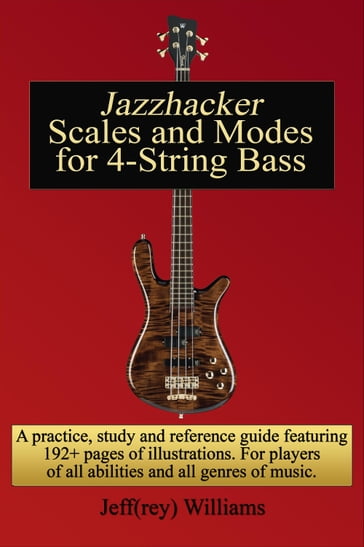 Jazzhacker
Scales and Modes for 4-String Bass

A practice, study and reference guide featuring 192+ pages of illustrations. For players of all abilities and all genres of music.

Jeff(rey) Williams